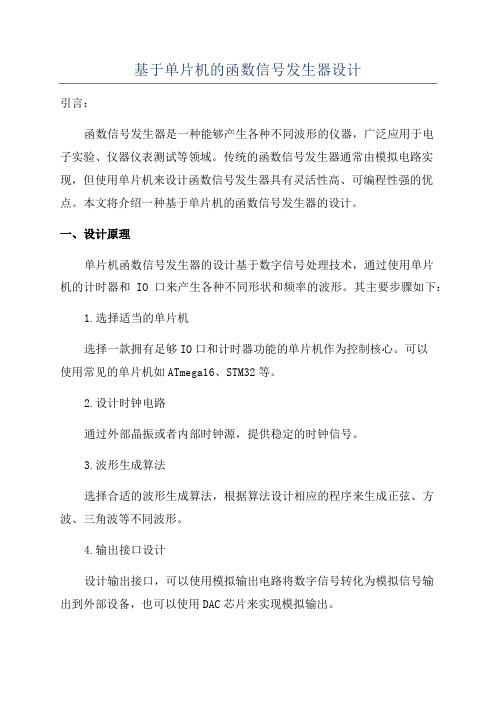 基于单片机的函数信号发生器设计

引言:

函数信号发生器是一种能够产生各种不同波形的仪器，广泛应用于电子实验、仪器仪表测试等领域。传统的函数信号发生器通常由模拟电路实现，但使用单片机来设计函数信号发生器具有灵活性高、可编程性强的优点。本文将介绍一种基于单片机的函数信号发生器的设计。

一、设计原理

单片机函数信号发生器的设计基于数字信号处理技术，通过使用单片机的计时器和 IO 口来产生各种不同形状和频率的波形。其主要步骤如下:

1.选择适当的单片机

选择一款拥有足够 IO 口和计时器功能的单片机作为控制核心。可以使用常见的单片机如 ATmega16、STM32 等。

2.设计时钟电路

通过外部晶振或者内部时钟源，提供稳定的时钟信号。

3.波形生成算法

选择合适的波形生成算法，根据算法设计相应的程序来生成正弦、方波、三角波等不同波形。

4.输出接口设计

设计输出接口，可以使用模拟输出电路将数字信号转化为模拟信号输出到外部设备，也可以使用 DAC 芯片来实现模拟输出。